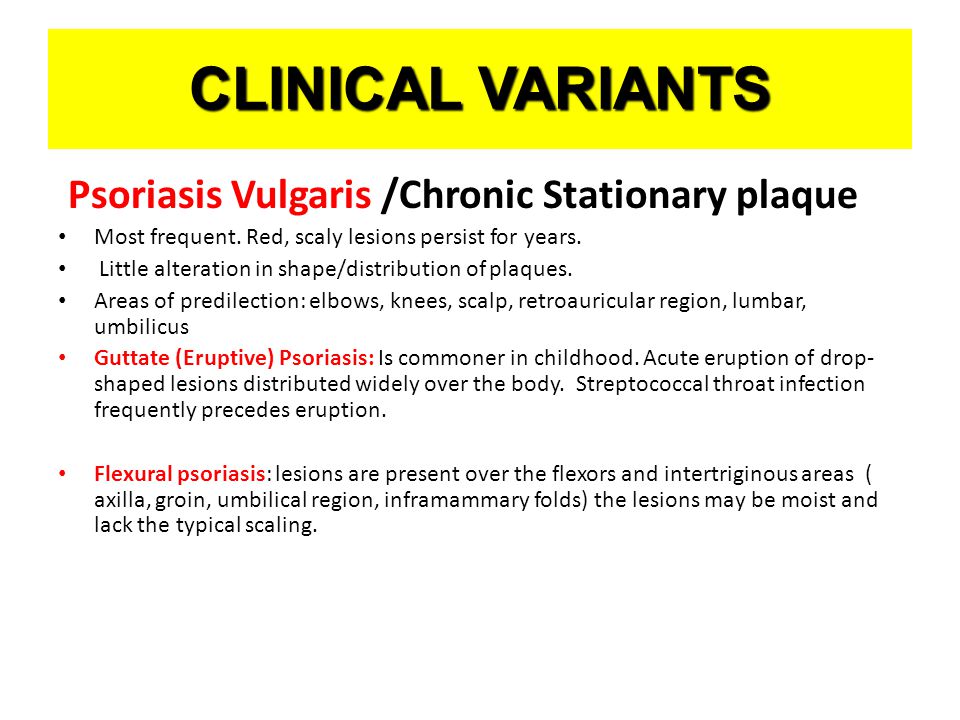 CLINICAL VARIANTS

Psoriasis Vulgaris /Chronic Stationary plaque

• Most frequent. Red, scaly lesions persist for years.
• Little alteration in shape/distribution of plaques.
• Areas of predilection: elbows, knees, scalp, retroauricular region, lumbar, umbilicus
• Guttate (Eruptive) Psoriasis: Is commoner in childhood. Acute eruption of drop-shaped lesions distributed widely over the body. Streptococcal throat infection frequently precedes eruption.

• Flexural psoriasis: lesions are present over the flexors and intertriginous areas ( axilla, groin, umbilical region, inframammary folds) the lesions may be moist and lack the typical scaling.